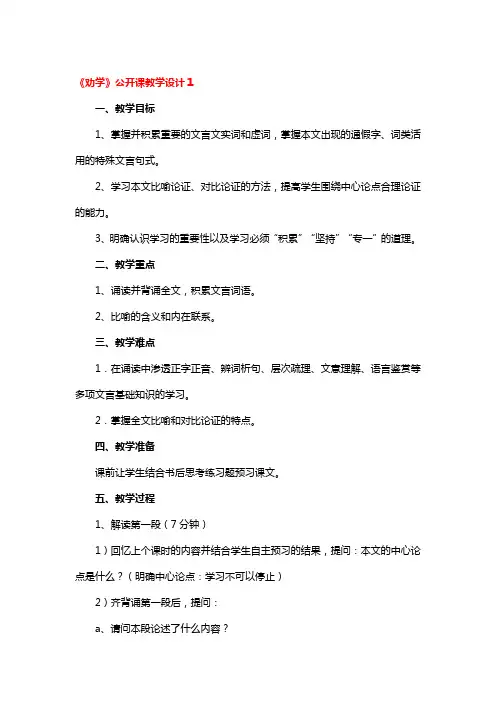 《劝学》公开课教学设计1

一、教学目标

1、掌握并积累重要的文言文实词和虚词，掌握本文出现的通假字、词类活用的特殊文言句式。

2、学习本文比喻论证、对比论证的方法，提高学生围绕中心论点合理论证的能力。

3、明确认识学习的重要性以及学习必须“积累”“坚持”“专一”的道理。

二、教学重点

1、诵读并背诵全文，积累文言词语。

2、比喻的含义和内在联系。

三、教学难点

1．在诵读中渗透正字正音、辨词析句、层次疏理、文意理解、语言鉴赏等多项文言基础知识的学习。

2．掌握全文比喻和对比论证的特点。

四、教学准备

课前让学生结合书后思考练习题预习课文。

五、教学过程

1、解读第一段（7分钟）

1）回忆上个课时的内容并结合学生自主预习的结果，提问：本文的中心论点是什么？（明确中心论点：学习不可以停止）

2）齐背诵第一段后，提问：

a、请问本段论述了什么内容？